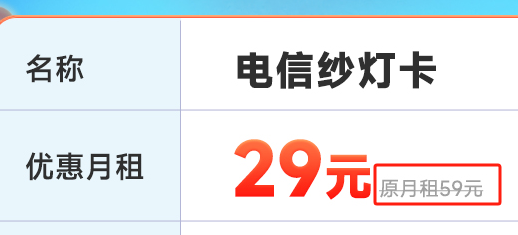 | 名称 | 电信纱灯卡 |
|---|---|
| 优惠月租 | 29元 原月租59元 |